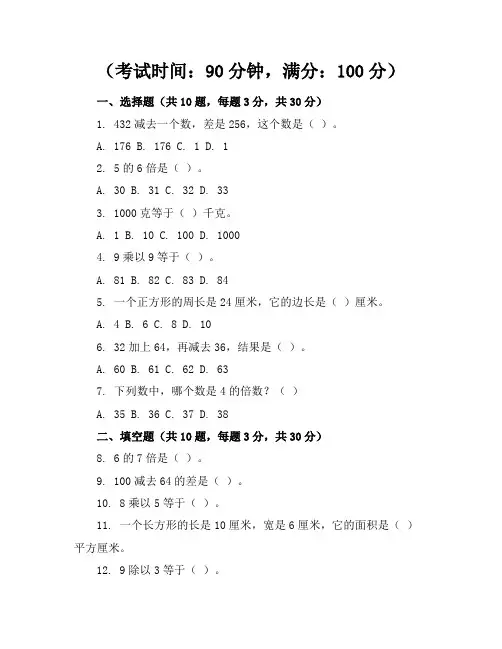 （考试时间：90 分钟，满分：100 分）

一、选择题（共 10 题，每题 3 分，共 30 分）

1. 432 减去一个数，差是 256，这个数是（ ）。

A. 176 B. 176 C. 1 D. 1

2. 5 的 6 倍是（ ）。

A. 30 B. 31 C. 32 D. 33

3. 1000 克等于（ ）千克。

A. 1 B. 10 C. 100 D. 1000

4. 9 乘以 9 等于（ ）。

A. 81 B. 82 C. 83 D. 84

5. 一个正方形的周长是 24 厘米，它的边长是（ ）厘米。

A. 4 B. 6 C. 8 D. 10

6. 32 加上 64，再减去 36，结果是（ ）。

A. 60 B. 61 C. 62 D. 63

7. 下列数中，哪个数是 4 的倍数？（ ）

A. 35 B. 36 C. 37 D. 38

二、填空题（共 10 题，每题 3 分，共 30 分）

8. 6 的 7 倍是（ ）。

9. 100 减去 64 的差是（ ）。

10. 8 乘以 5 等于（ ）。

11. 一个长方形的长是 10 厘米，宽是 6 厘米，它的面积是（ ）平方厘米。

12. 9 除以 3 等于（ ）。